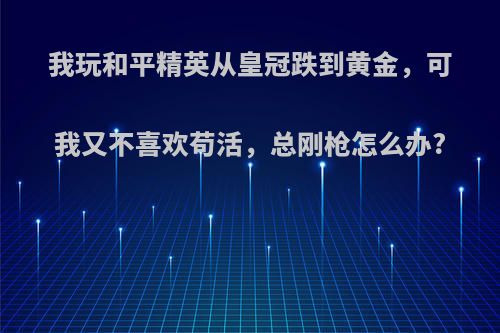 我玩和平精英从皇冠跌到黄金，可我又不喜欢苟活，总刚枪怎么办?